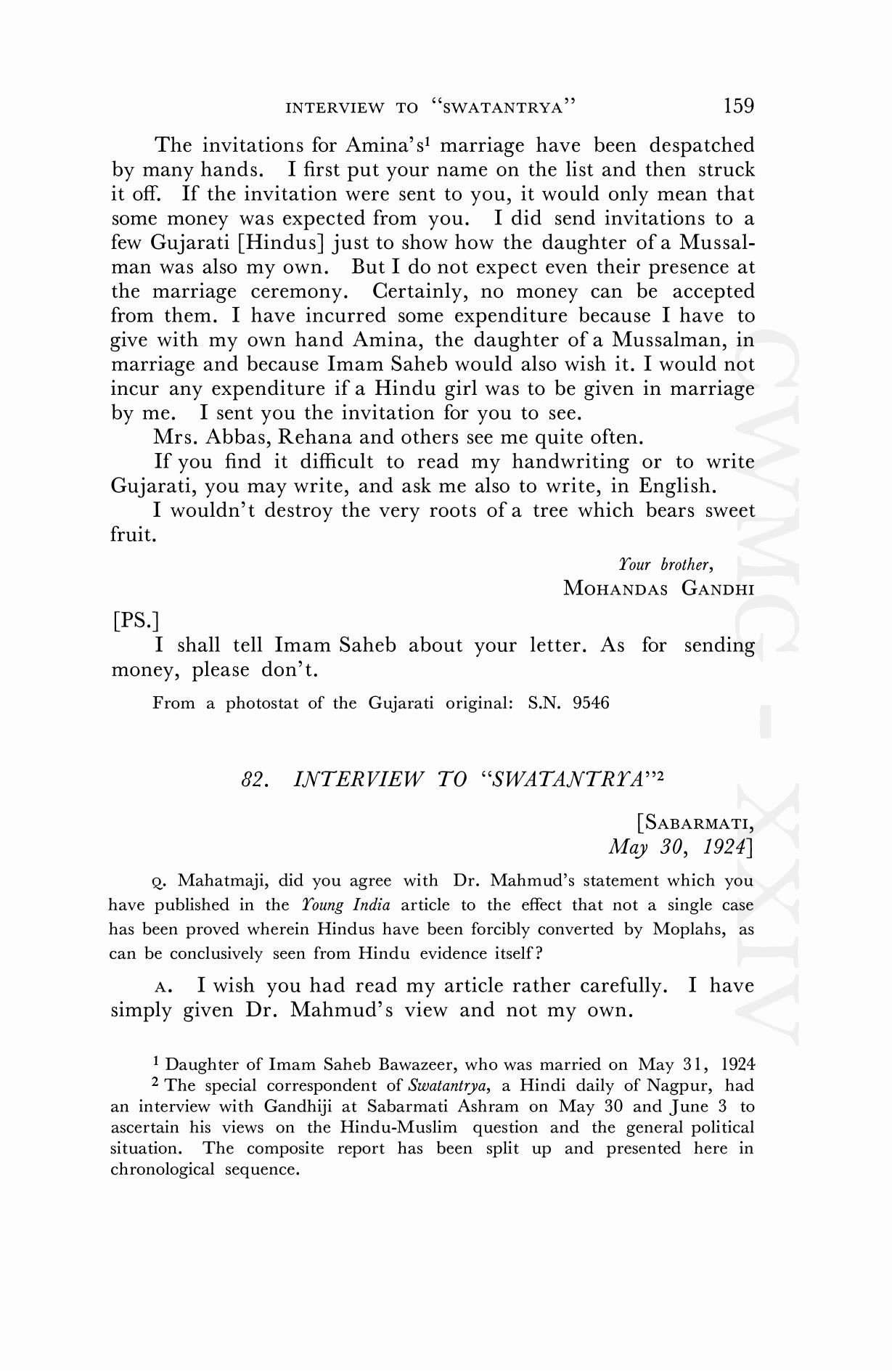 INTERVIEW TO "SWATANTRYA" 159

The invitations for Amina's$^1$ marriage have been despatched by many hands. I first put your name on the list and then struck it off. If the invitation were sent to you, it would only mean that some money was expected from you. I did send invitations to a few Gujarati [Hindus] just to show how the daughter of a Mussalman was also my own. But I do not expect even their presence at the marriage ceremony. Certainly, no money can be accepted from them. I have incurred some expenditure because I have to give with my own hand Amina, the daughter of a Mussalman, in marriage and because Imam Saheb would also wish it. I would not incur any expenditure if a Hindu girl was to be given in marriage by me. I sent you the invitation for you to see.

Mrs. Abbas, Rehana and others see me quite often.

If you find it difficult to read my handwriting or to write Gujarati, you may write, and ask me also to write, in English.

I wouldn't destroy the very roots of a tree which bears sweet fruit.

Your brother,
MOHANDAS GANDHI

[PS.]

I shall tell Imam Saheb about your letter. As for sending money, please don't.

From a photostat of the Gujarati original: S.N. 9546

82. INTERVIEW TO "SWATANTRYA"$^2$

[SABARMATI,
May 30, 1924]

Q. Mahatmaji, did you agree with Dr. Mahmud's statement which you have published in the Young India article to the effect that not a single case has been proved wherein Hindus have been forcibly converted by Moplahs, as can be conclusively seen from Hindu evidence itself?

A. I wish you had read my article rather carefully. I have simply given Dr. Mahmud's view and not my own.

$^1$ Daughter of Imam Saheb Bawazeer, who was married on May 31, 1924

$^2$ The special correspondent of Swatantrya, a Hindi daily of Nagpur, had an interview with Gandhiji at Sabarmati Ashram on May 30 and June 3 to ascertain his views on the Hindu-Muslim question and the general political situation. The composite report has been split up and presented here in chronological sequence.

CWMG - XXIV